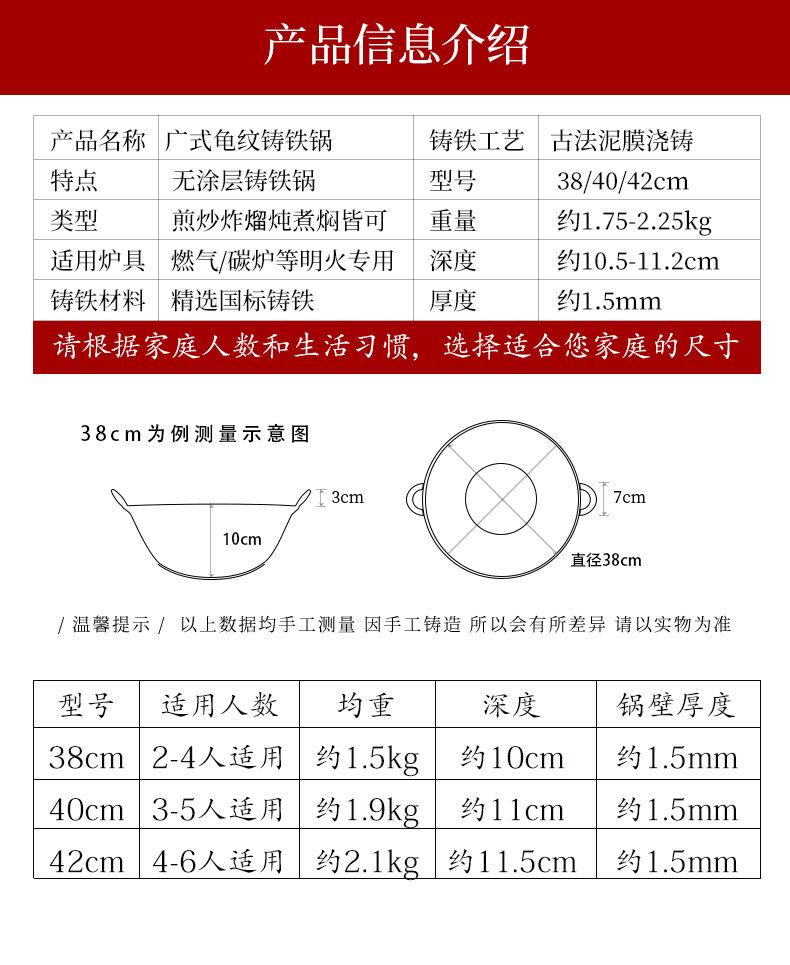 产品信息介绍

| 产品名称 | 广式龟纹铸铁锅 | 铸铁工艺 | 古法泥膜浇铸 |
|---|---|---|---|
| 特点 | 无涂层铸铁锅 | 型号 | 38/40/42cm |
| 类型 | 煎炒炸熘炖煮焖皆可 | 重量 | 约1.75-2.25kg |
| 适用炉具 | 燃气/碳炉等明火专用 | 深度 | 约10.5-11.2cm |
| 铸铁材料 | 精选国标铸铁 | 厚度 | 约1.5mm |

请根据家庭人数和生活习惯，选择适合您家庭的尺寸

38cm为例测量示意图

3cm

10cm

7cm

直径38cm

/ 温馨提示 / 以上数据均手工测量 因手工铸造 所以会有所差异 请以实物为准

| 型号 | 适用人数 | 均重 | 深度 | 锅壁厚度 |
|---|---|---|---|---|
| 38cm | 2-4人适用 | 约1.5kg | 约10cm | 约1.5mm |
| 40cm | 3-5人适用 | 约1.9kg | 约11cm | 约1.5mm |
| 42cm | 4-6人适用 | 约2.1kg | 约11.5cm | 约1.5mm |